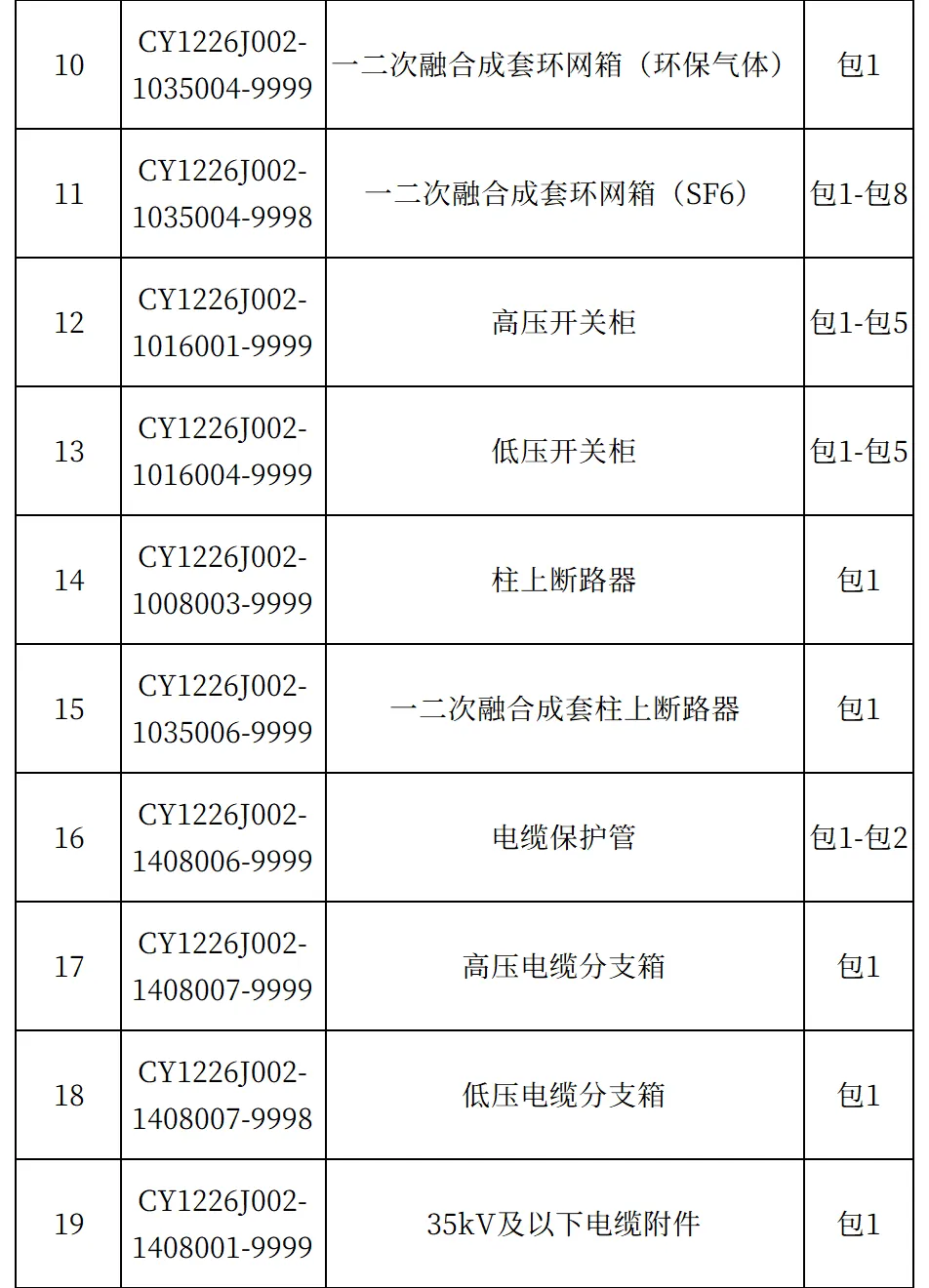 | 10 | CY1226J002-1035004-9999 | 一二次融合成套环网箱（环保气体） | 包1 |
|---|---|---|---|
| 11 | CY1226J002-1035004-9998 | 一二次融合成套环网箱（SF6） | 包1-包8 |
| 12 | CY1226J002-1016001-9999 | 高压开关柜 | 包1-包5 |
| 13 | CY1226J002-1016004-9999 | 低压开关柜 | 包1-包5 |
| 14 | CY1226J002-1008003-9999 | 柱上断路器 | 包1 |
| 15 | CY1226J002-1035006-9999 | 一二次融合成套柱上断路器 | 包1 |
| 16 | CY1226J002-1408006-9999 | 电缆保护管 | 包1-包2 |
| 17 | CY1226J002-1408007-9999 | 高压电缆分支箱 | 包1 |
| 18 | CY1226J002-1408007-9998 | 低压电缆分支箱 | 包1 |
| 19 | CY1226J002-1408001-9999 | 35kV及以下电缆附件 | 包1 |